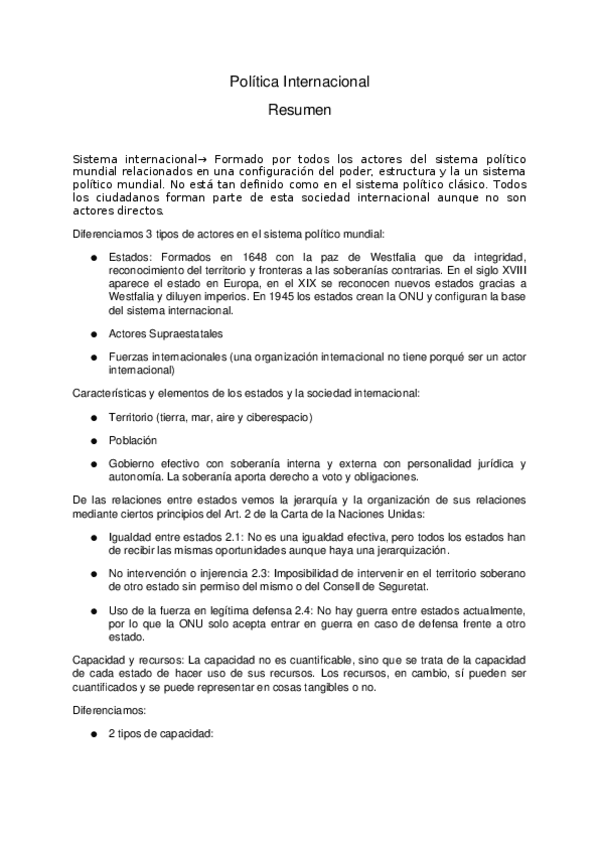 Política Internacional

Resumen

Sistema internacional→ Formado por todos los actores del sistema político mundial relacionados en una configuración del poder, estructura y la un sistema político mundial. No está tan definido como en el sistema político clásico. Todos los ciudadanos forman parte de esta sociedad internacional aunque no son actores directos.

Diferenciamos 3 tipos de actores en el sistema político mundial:

● Estados: Formados en 1648 con la paz de Westfalia que da integridad, reconocimiento del territorio y fronteras a las soberanías contrarias. En el siglo XVIII aparece el estado en Europa, en el XIX se reconocen nuevos estados gracias a Westfalia y diluyen imperios. En 1945 los estados crean la ONU y configuran la base del sistema internacional.

● Actores Supraestatales

● Fuerzas internacionales (una organización internacional no tiene porqué ser un actor internacional)

Características y elementos de los estados y la sociedad internacional:

● Territorio (tierra, mar, aire y ciberespacio)

● Población

● Gobierno efectivo con soberanía interna y externa con personalidad jurídica y autonomía. La soberanía aporta derecho a voto y obligaciones.

De las relaciones entre estados vemos la jerarquía y la organización de sus relaciones mediante ciertos principios del Art. 2 de la Carta de la Naciones Unidas:

● Igualdad entre estados 2.1: No es una igualdad efectiva, pero todos los estados han de recibir las mismas oportunidades aunque haya una jerarquización.

● No intervención o injerencia 2.3: Imposibilidad de intervenir en el territorio soberano de otro estado sin permiso del mismo o del Consell de Seguretat.

● Uso de la fuerza en legítima defensa 2.4: No hay guerra entre estados actualmente, por lo que la ONU solo acepta entrar en guerra en caso de defensa frente a otro estado.

Capacidad y recursos: La capacidad no es cuantificable, sino que se trata de la capacidad de cada estado de hacer uso de sus recursos. Los recursos, en cambio, sí pueden ser cuantificados y se puede representar en cosas tangibles o no.

Diferenciamos:

● 2 tipos de capacidad: